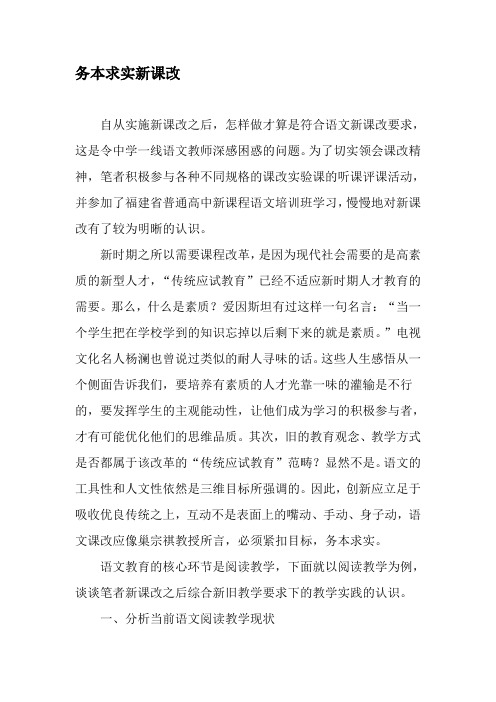 务本求实新课改

自从实施新课改之后，怎样做才算是符合语文新课改要求，这是令中学一线语文教师深感困惑的问题。为了切实领会课改精神，笔者积极参与各种不同规格的课改实验课的听课评课活动，并参加了福建省普通高中新课程语文培训班学习，慢慢地对新课改有了较为明晰的认识。

新时期之所以需要课程改革，是因为现代社会需要的是高素质的新型人才，“传统应试教育”已经不适应新时期人才教育的需要。那么，什么是素质？爱因斯坦有过这样一句名言：“当一个学生把在学校学到的知识忘掉以后剩下来的就是素质。”电视文化名人杨澜也曾说过类似的耐人寻味的话。这些人生感悟从一个侧面告诉我们，要培养有素质的人才光靠一味的灌输是不行的，要发挥学生的主观能动性，让他们成为学习的积极参与者，才有可能优化他们的思维品质。其次，旧的教育观念、教学方式是否都属于该改革的“传统应试教育”范畴？显然不是。语文的工具性和人文性依然是三维目标所强调的。因此，创新应立足于吸收优良传统之上，互动不是表面上的嘴动、手动、身子动，语文课改应像巢宗祺教授所言，必须紧扣目标，务本求实。

语文教育的核心环节是阅读教学，下面就以阅读教学为例，谈谈笔者新课改之后综合新旧教学要求下的教学实践的认识。

一、分析当前语文阅读教学现状